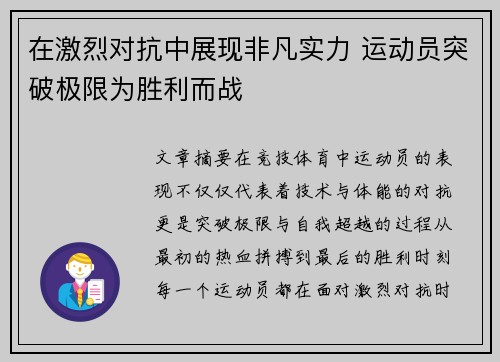 在激烈对抗中展现非凡实力 运动员突破极限为胜利而战

文章摘要在竞技体育中运动员的表现不仅仅代表着技术与体能的对抗更是突破极限与自我超越的过程从最初的热血拼搏到最后的胜利时刻每一个运动员都在面对激烈对抗时